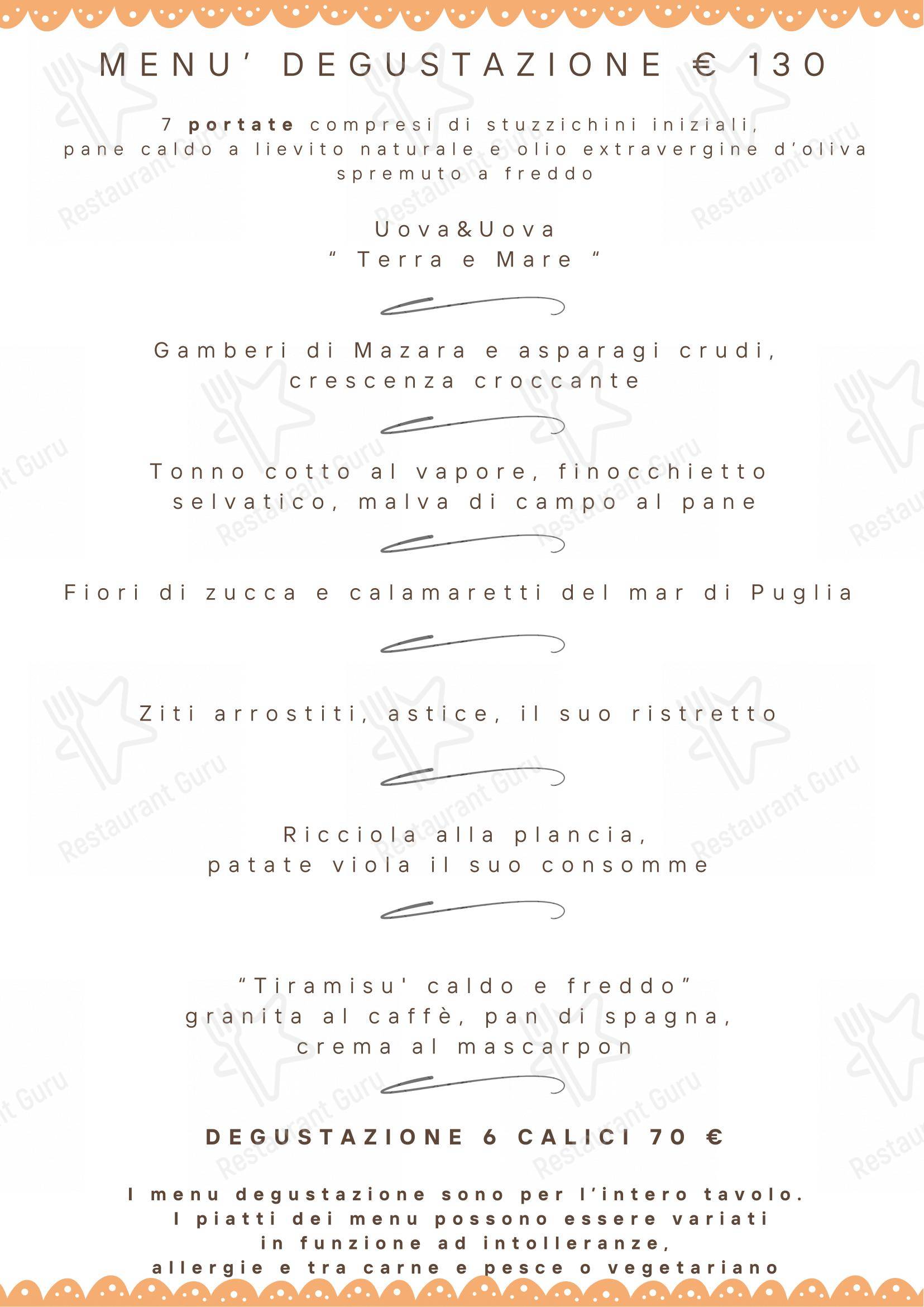 MENU' DEGUSTAZIONE € 130

7 portate compresi di stuzzichini iniziali, pane caldo a lievito naturale e olio extravergine d'oliva spremuto a freddo

Uova&Uova
" Terra e Mare "

Gamberi di Mazara e asparagi crudi, crescenza croccante

Tonno cotto al vapore, finocchietto selvatico, malva di campo al pane

Fiori di zucca e calamaretti del mar di Puglia

Ziti arrostiti, astice, il suo ristretto

Ricciola alla plancia, patate viola il suo consomme

"Tiramisu' caldo e freddo"
granita al caffè, pan di spagna, crema al mascarpon

DEGUSTAZIONE 6 CALICI 70 €

I menu degustazione sono per l'intero tavolo.
I piatti dei menu possono essere variati in funzione ad intolleranze, allergie e tra carne e pesce o vegetariano

Restaurant Guru